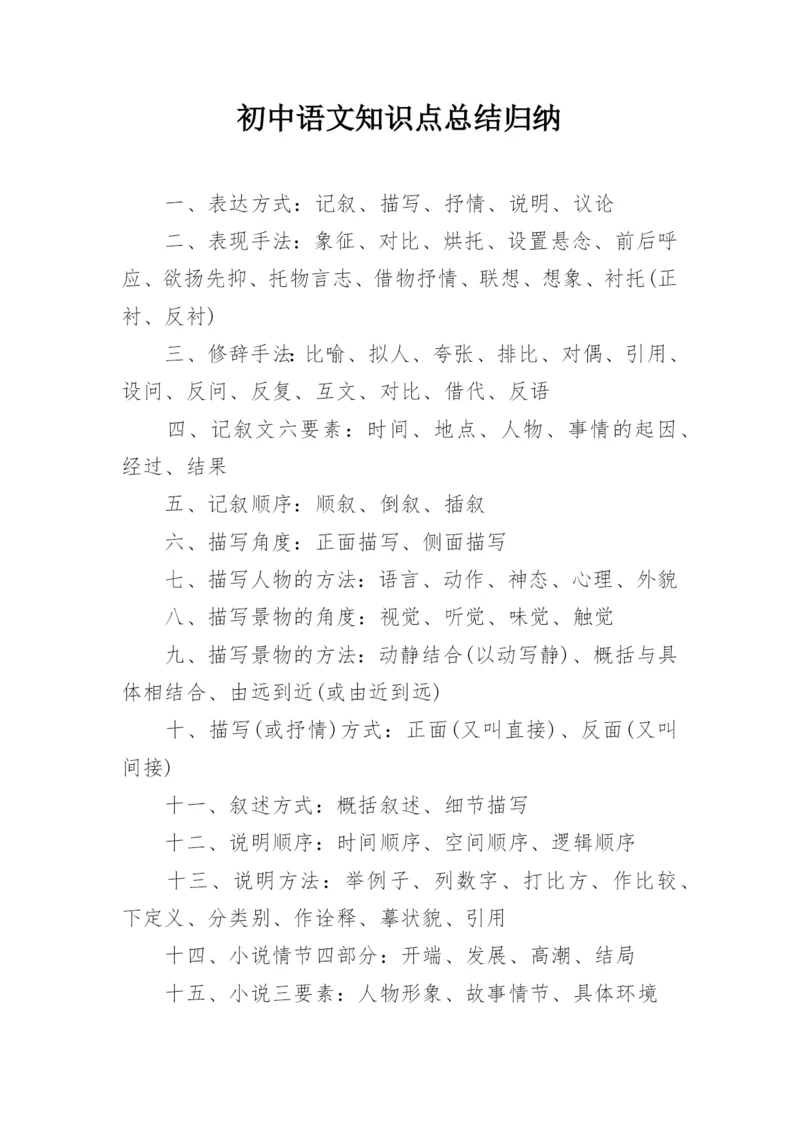 初中语文知识点总结归纳

一、表达方式：记叙、描写、抒情、说明、议论

二、表现手法：象征、对比、烘托、设置悬念、前后呼应、欲扬先抑、托物言志、借物抒情、联想、想象、衬托(正衬、反衬)

三、修辞手法：比喻、拟人、夸张、排比、对偶、引用、设问、反问、反复、互文、对比、借代、反语

四、记叙文六要素：时间、地点、人物、事情的起因、经过、结果

五、记叙顺序：顺叙、倒叙、插叙

六、描写角度：正面描写、侧面描写

七、描写人物的方法：语言、动作、神态、心理、外貌

八、描写景物的角度：视觉、听觉、味觉、触觉

九、描写景物的方法：动静结合(以动写静)、概括与具体相结合、由远到近(或由近到远)

十、描写(或抒情)方式：正面(又叫直接)、反面(又叫间接)

十一、叙述方式：概括叙述、细节描写

十二、说明顺序：时间顺序、空间顺序、逻辑顺序

十三、说明方法：举例子、列数字、打比方、作比较、下定义、分类别、作诠释、摹状貌、引用

十四、小说情节四部分：开端、发展、高潮、结局

十五、小说三要素：人物形象、故事情节、具体环境